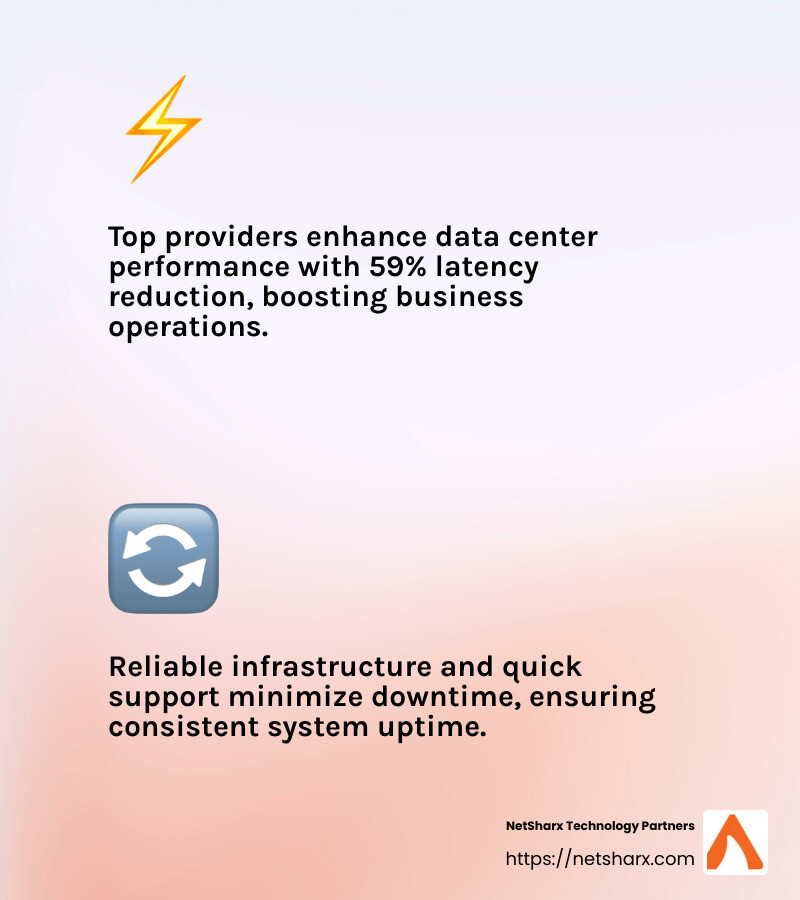 Top providers enhance data center performance with 59% latency reduction, boosting business operations.

Reliable infrastructure and quick support minimize downtime, ensuring consistent system uptime.

NetSharx Technology Partners
https://netsharx.com